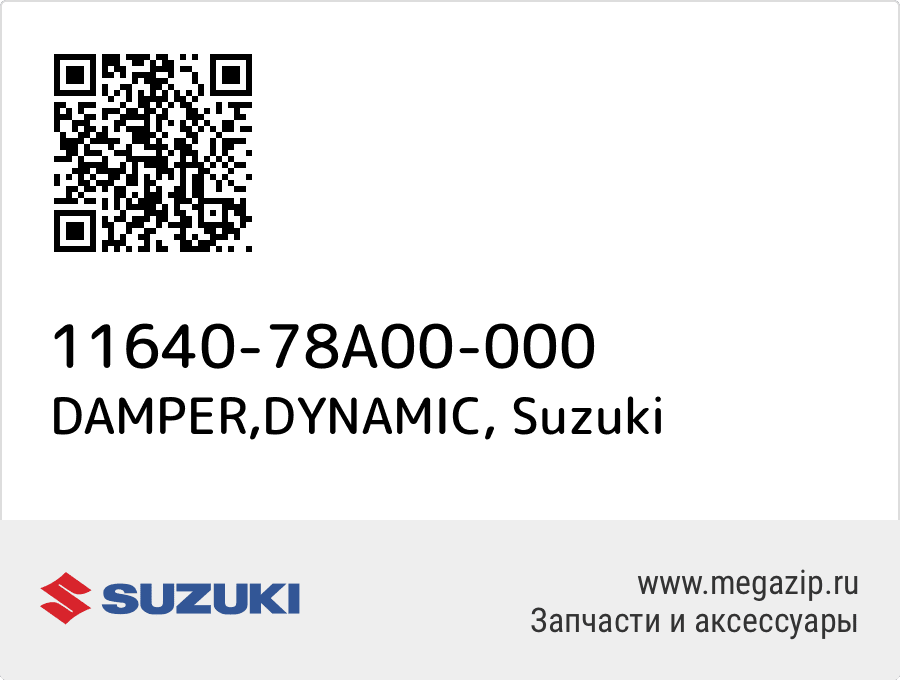 11640-78A00-000
DAMPER,DYNAMIC, Suzuki

SUZUKI

www.megazip.ru
Запчасти и аксессуары